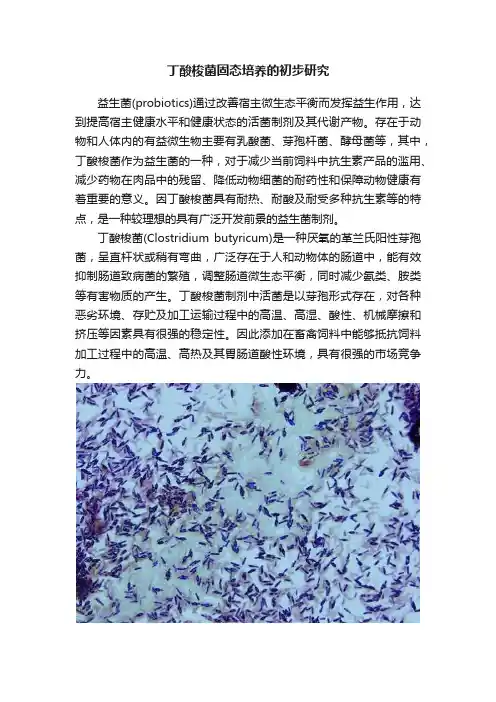 丁酸梭菌固态培养的初步研究

益生菌(probiotics)通过改善宿主微生态平衡而发挥益生作用，达到提高宿主健康水平和健康状态的活菌制剂及其代谢产物。存在于动物和人体内的有益微生物主要有乳酸菌、芽孢杆菌、酵母菌等，其中，丁酸梭菌作为益生菌的一种，对于减少当前饲料中抗生素产品的滥用、减少药物在肉品中的残留、降低动物细菌的耐药性和保障动物健康有着重要的意义。因丁酸梭菌具有耐热、耐酸及耐受多种抗生素等的特点，是一种较理想的具有广泛开发前景的益生菌制剂。

丁酸梭菌(Clostridium butyricum)是一种厌氧的革兰氏阳性芽孢菌，呈直杆状或稍有弯曲，广泛存在于人和动物体的肠道中，能有效抑制肠道致病菌的繁殖，调整肠道微生态平衡，同时减少氨类、胺类等有害物质的产生。丁酸梭菌制剂中活菌是以芽孢形式存在，对各种恶劣环境、存贮及加工运输过程中的高温、高湿、酸性、机械摩擦和挤压等因素具有很强的稳定性。因此添加在畜禽饲料中能够抵抗饲料加工过程中的高温、高热及其胃肠道酸性环境，具有很强的市场竞争力。